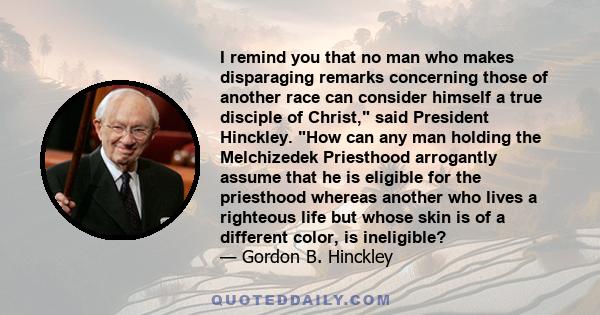 I remind you that no man who makes disparaging remarks concerning those of another race can consider himself a true disciple of Christ," said President Hinckley. "How can any man holding the Melchizedek Priesthood arrogantly assume that he is eligible for the priesthood whereas another who lives a righteous life but whose skin is of a different color, is ineligible?
— Gordon B. Hinckley

QUOTEDDAILY.COM